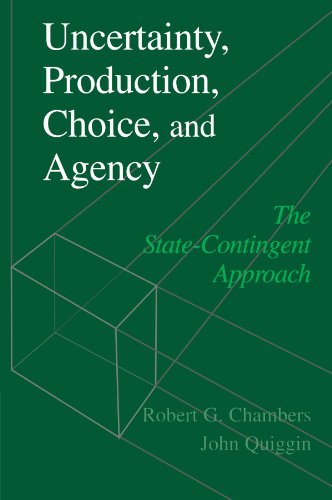 Uncertainty, Production, Choice, and Agency

The State-Contingent Approach

Robert G. Chambers
John Quiggin